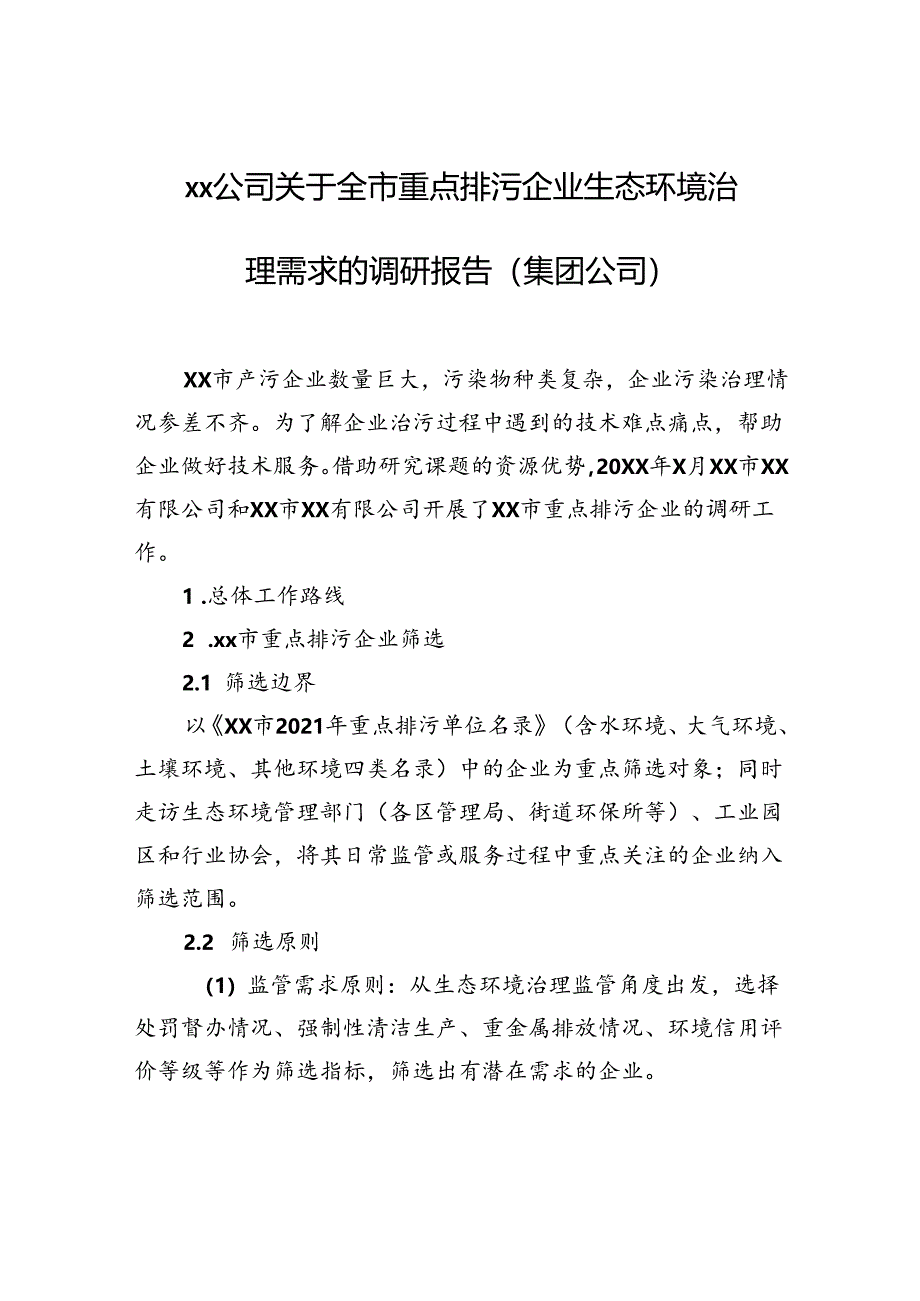 xx公司关于全市重点排污企业生态环境治理需求的调研报告（集团公司）

XX市产污企业数量巨大，污染物种类复杂，企业污染治理情况参差不齐。为了解企业治污过程中遇到的技术难点痛点，帮助企业做好技术服务。借助研究课题的资源优势，20XX年X月XX市XX有限公司和XX市XX有限公司开展了XX市重点排污企业的调研工作。

1 .总体工作路线

2 .xx市重点排污企业筛选

2.1 筛选边界

以《XX市2021年重点排污单位名录》（含水环境、大气环境、土壤环境、其他环境四类名录）中的企业为重点筛选对象；同时走访生态环境管理部门（各区管理局、街道环保所等）、工业园区和行业协会，将其日常监管或服务过程中重点关注的企业纳入筛选范围。

2.2 筛选原则

(1) 监管需求原则：从生态环境治理监管角度出发，选择处罚督办情况、强制性清洁生产、重金属排放情况、环境信用评价等级等作为筛选指标，筛选出有潜在需求的企业。